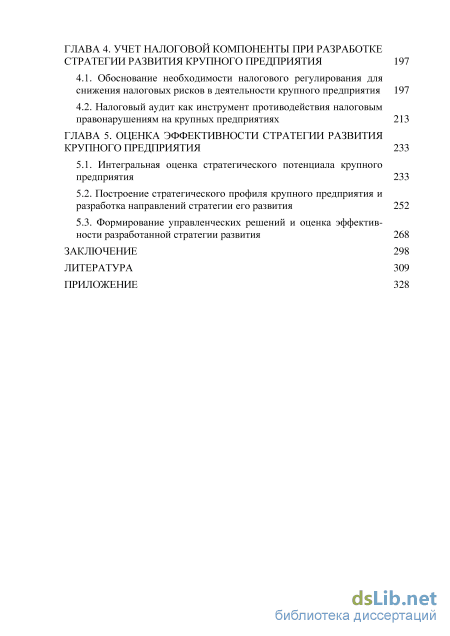 ГЛАВА 4. УЧЕТ НАЛОГОВОЙ КОМПОНЕНТЫ ПРИ РАЗРАБОТКЕ СТРАТЕГИИ РАЗВИТИЯ КРУПНОГО ПРЕДПРИЯТИЯ 197

4.1. Обоснование необходимости налогового регулирования для снижения налоговых рисков в деятельности крупного предприятия 197

4.2. Налоговый аудит как инструмент противодействия налоговым правонарушениям на крупных предприятиях 213

ГЛАВА 5. ОЦЕНКА ЭФФЕКТИВНОСТИ СТРАТЕГИИ РАЗВИТИЯ КРУПНОГО ПРЕДПРИЯТИЯ 233

5.1. Интегральная оценка стратегического потенциала крупного предприятия 233

5.2. Построение стратегического профиля крупного предприятия и разработка направлений стратегии его развития 252

5.3. Формирование управленческих решений и оценка эффективности разработанной стратегии развития 268

ЗАКЛЮЧЕНИЕ 298

ЛИТЕРАТУРА 309

ПРИЛОЖЕНИЕ 328

dsLib.net
библиотека диссертаций